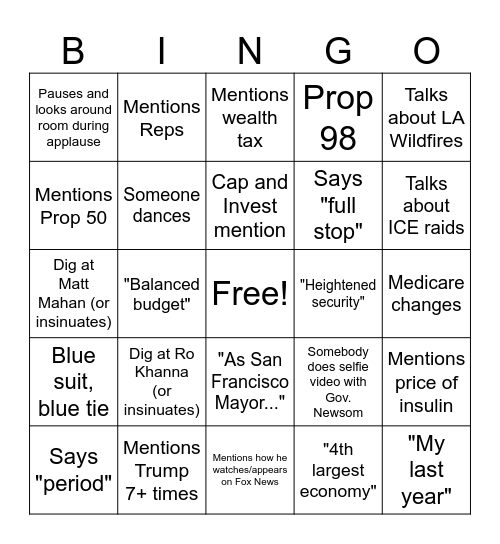 | B | I | N | G | O |
|---|---|---|---|---|
| Pauses and looks around room during applause | Mentions Reps | Mentions wealth tax | Prop 98 | Talks about LA Wildfires |
| Mentions Prop 50 | Someone dances | Cap and Invest mention | Says "full stop" | Talks about ICE raids |
| Dig at Matt Mahan (or insinuates) | "Balanced budget" | Free! | "Heightened security" | Medicare changes |
| Blue suit, blue tie | Dig at Ro Khanna (or insinuates) | "As San Francisco Mayor..." | Somebody does selfie video with Gov. Newsom | Mentions price of insulin |
| Says "period" | Mentions Trump 7+ times | Mentions how he watches/appears on Fox News | "4th largest economy" | "My last year" |